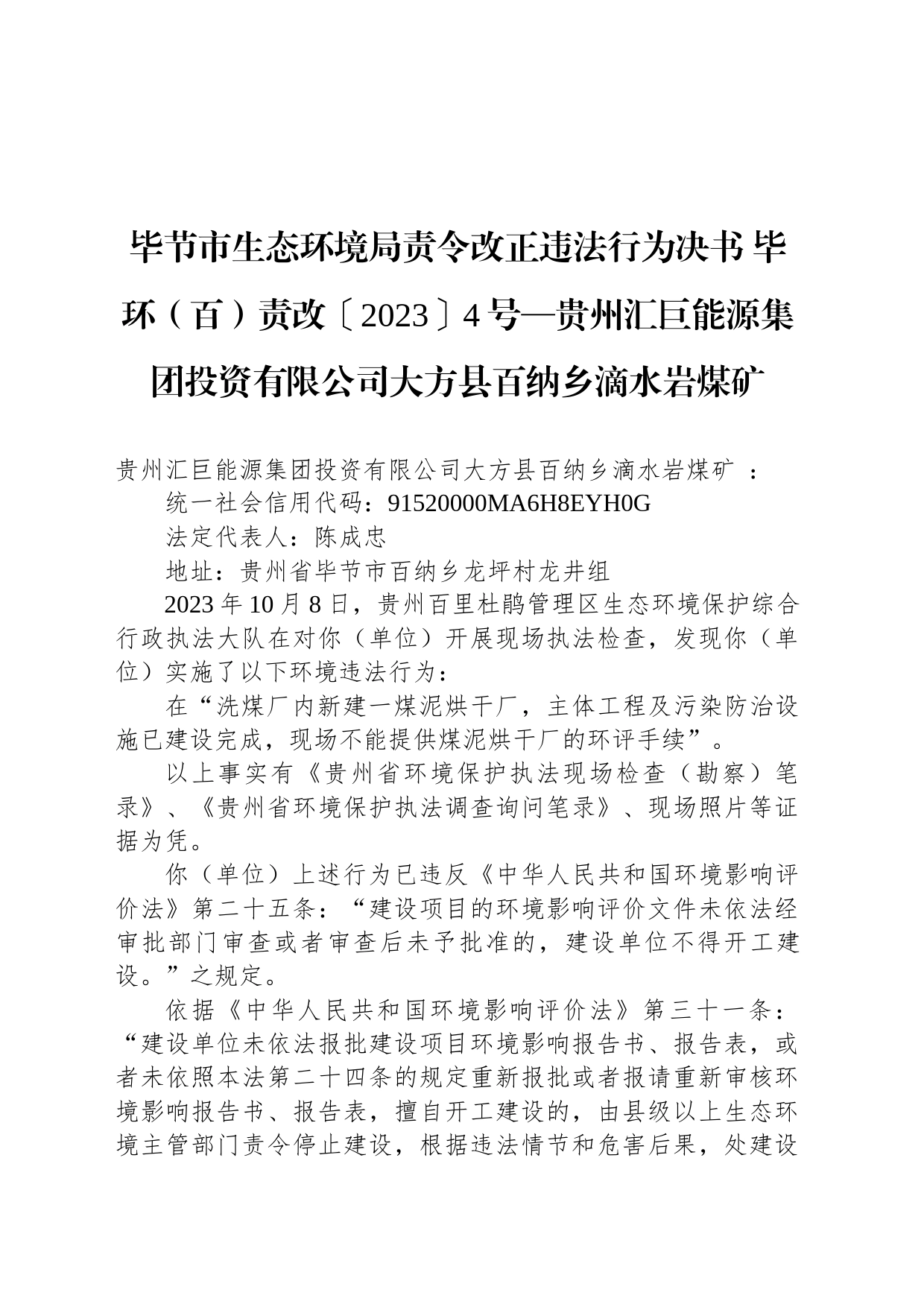 毕节市生态环境局责令改正违法行为决书 毕环（百）责改〔2023〕4 号—贵州汇巨能源集团投资有限公司大方县百纳乡滴水岩煤矿

贵州汇巨能源集团投资有限公司大方县百纳乡滴水岩煤矿 ：

统一社会信用代码：91520000MA6H8EYH0G

法定代表人：陈成忠

地址：贵州省毕节市百纳乡龙坪村龙井组

2023 年 10 月 8 日，贵州百里杜鹃管理区生态环境保护综合行政执法大队在对你（单位）开展现场执法检查，发现你（单位）实施了以下环境违法行为：

在“洗煤厂内新建一煤泥烘干厂，主体工程及污染防治设施已建设完成，现场不能提供煤泥烘干厂的环评手续”。

以上事实有《贵州省环境保护执法现场检查（勘察）笔录》、《贵州省环境保护执法调查询问笔录》、现场照片等证据为凭。

你（单位）上述行为已违反《中华人民共和国环境影响评价法》第二十五条：“建设项目的环境影响评价文件未依法经审批部门审查或者审查后未予批准的，建设单位不得开工建设。”之规定。

依据《中华人民共和国环境影响评价法》第三十一条：“建设单位未依法报批建设项目环境影响报告书、报告表，或者未依照本法第二十四条的规定重新报批或者报请重新审核环境影响报告书、报告表，擅自开工建设的，由县级以上生态环境主管部门责令停止建设，根据违法情节和危害后果，处建设